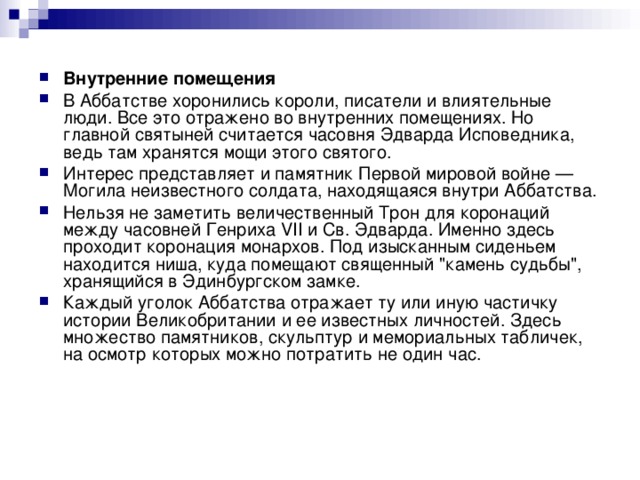 Внутренние помещения

В Аббатстве хоронились короли, писатели и влиятельные люди. Все это отражено во внутренних помещениях. Но главной святыней считается часовня Эдварда Исповедника, ведь там хранятся мощи этого святого.

Интерес представляет и памятник Первой мировой войне — Могила неизвестного солдата, находящаяся внутри Аббатства.

Нельзя не заметить величественный Трон для коронаций между часовней Генриха VII и Св. Эдварда. Именно здесь проходит коронация монархов. Под изысканным сиденьем находится ниша, куда помещают священный "камень судьбы", хранящийся в Эдинбургском замке.

Каждый уголок Аббатства отражает ту или иную частичку истории Великобритании и ее известных личностей. Здесь множество памятников, скульптур и мемориальных табличек, на осмотр которых можно потратить не один час.